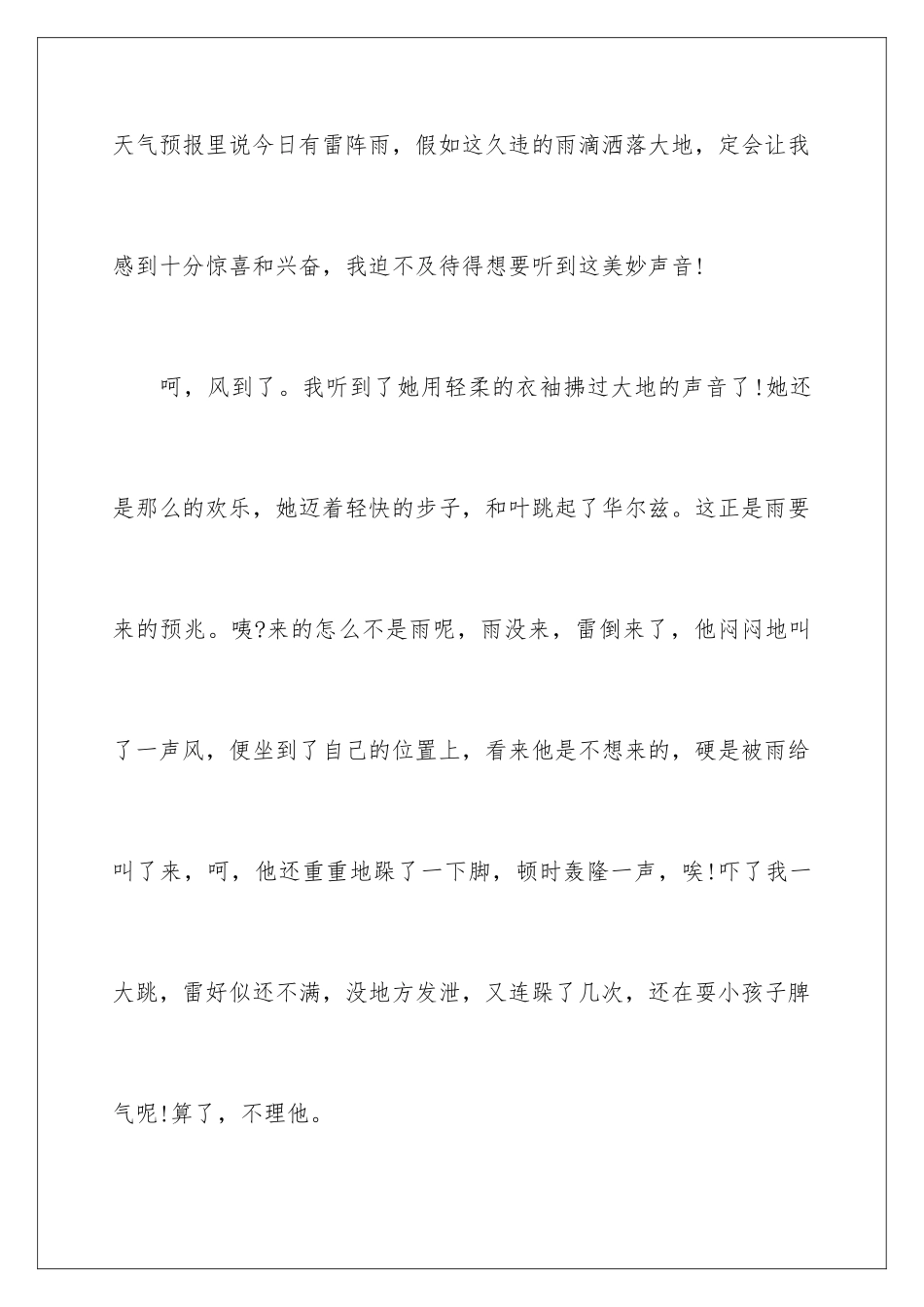 天气预报里说今日有雷阵雨，假如这久违的雨滴洒落大地，定会让我感到十分惊喜和兴奋，我迫不及待得想要听到这美妙声音!

呵，风到了。我听到了她用轻柔的衣袖拂过大地的声音了!她还是那么的欢乐，她迈着轻快的步子，和叶跳起了华尔兹。这正是雨要来的预兆。咦?来的怎么不是雨呢，雨没来，雷倒来了，他闷闷地叫了一声风，便坐到了自己的位置上，看来他是不想来的，硬是被雨给叫了来，呵，他还重重地跺了一下脚，顿时轰隆一声，唉!吓了我一大跳，雷好似还不满，没地方发泄，又连跺了几次，还在耍小孩子脾气呢!算了，不理他。